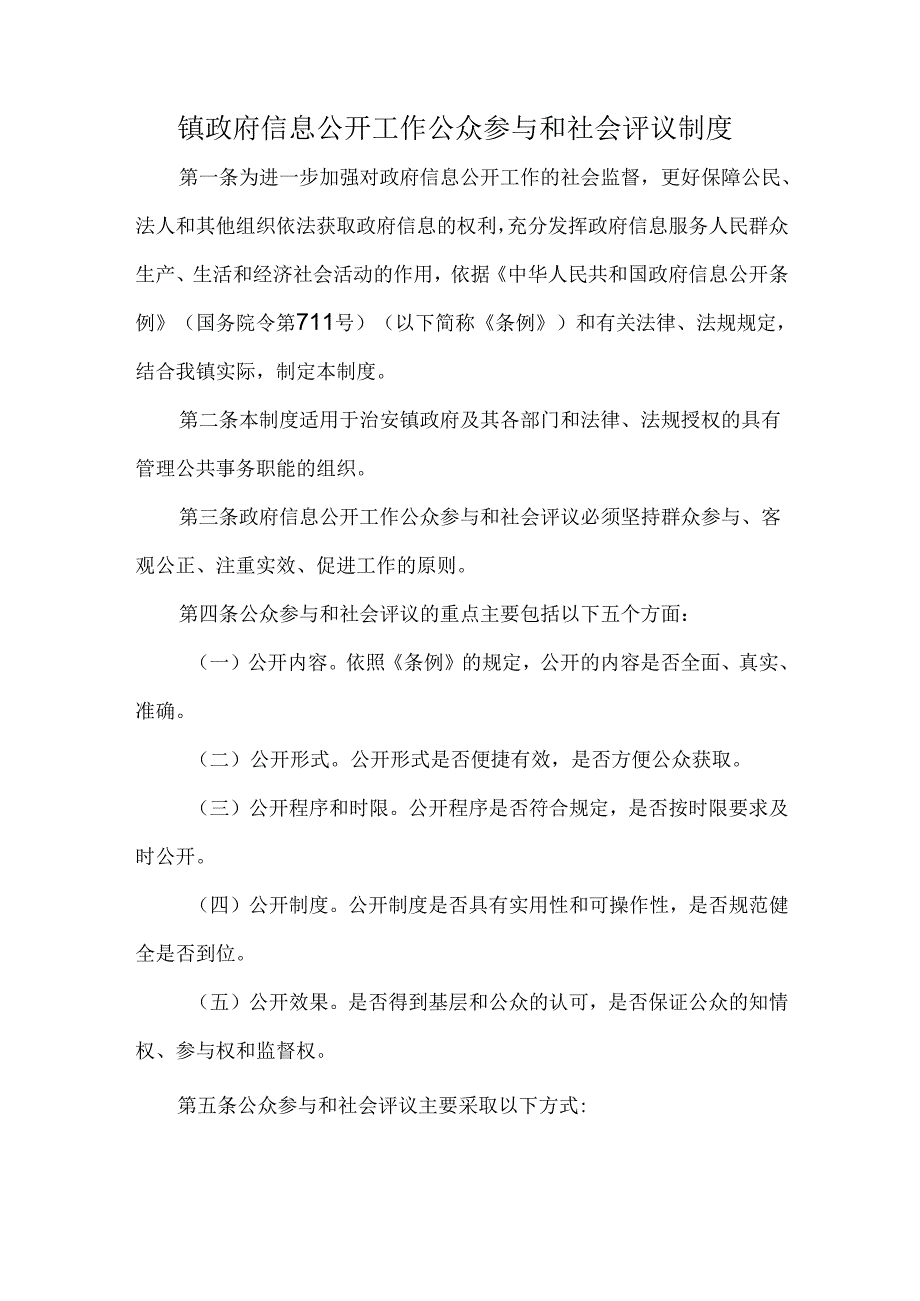 镇政府信息公开工作公众参与和社会评议制度

第一条为进一步加强对政府信息公开工作的社会监督，更好保障公民、法人和其他组织依法获取政府信息的权利，充分发挥政府信息服务人民群众生产、生活和经济社会活动的作用，依据《中华人民共和国政府信息公开条例》（国务院令第711号）（以下简称《条例》）和有关法律、法规规定，结合我镇实际，制定本制度。

第二条本制度适用于治安镇政府及其各部门和法律、法规授权的具有管理公共事务职能的组织。

第三条政府信息公开工作公众参与和社会评议必须坚持群众参与、客观公正、注重实效、促进工作的原则。

第四条公众参与和社会评议的重点主要包括以下五个方面：

（一）公开内容。依照《条例》的规定，公开的内容是否全面、真实、准确。

（二）公开形式。公开形式是否便捷有效，是否方便公众获取。

（三）公开程序和时限。公开程序是否符合规定，是否按时限要求及时公开。

（四）公开制度。公开制度是否具有实用性和可操作性，是否规范健全是否到位。

（五）公开效果。是否得到基层和公众的认可，是否保证公众的知情权、参与权和监督权。

第五条公众参与和社会评议主要采取以下方式: